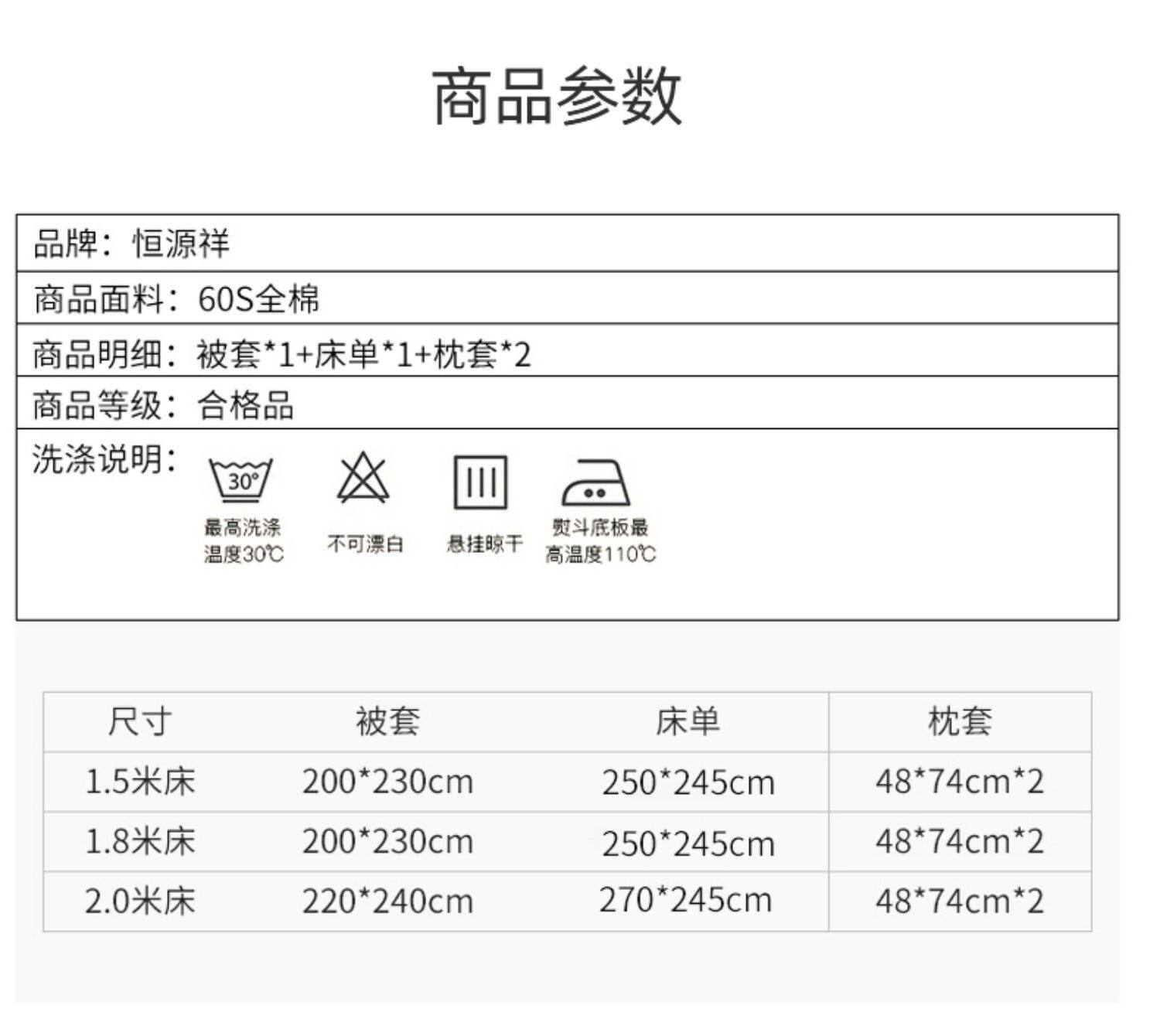 商品参数

品牌：恒源祥

商品面料：60S全棉

商品明细：被套*1+床单*1+枕套*2

商品等级：合格品

洗涤说明：

30°

最高洗涤温度30℃

不可漂白

悬挂晾干

熨斗底板最高温度110℃

| 尺寸 | 被套 | 床单 | 枕套 |
|---|---|---|---|
| 1.5米床 | 200*230cm | 250*245cm | 48*74cm*2 |
| 1.8米床 | 200*230cm | 250*245cm | 48*74cm*2 |
| 2.0米床 | 220*240cm | 270*245cm | 48*74cm*2 |